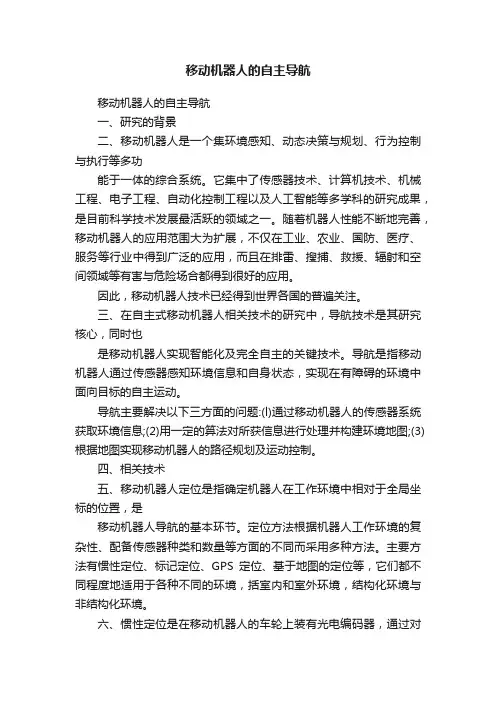 移动机器人的自主导航

移动机器人的自主导航

一、研究的背景

二、移动机器人是一个集环境感知、动态决策与规划、行为控制与执行等多功

能于一体的综合系统。它集中了传感器技术、计算机技术、机械工程、电子工程、自动化控制工程以及人工智能等多学科的研究成果，是目前科学技术发展最活跃的领域之一。随着机器人性能不断地完善，移动机器人的应用范围大为扩展，不仅在工业、农业、国防、医疗、服务等行业中得到广泛的应用，而且在排雷、搜捕、救援、辐射和空间领域等有害与危险场合都得到很好的应用。

因此，移动机器人技术已经得到世界各国的普遍关注。

三、在自主式移动机器人相关技术的研究中，导航技术是其研究核心，同时也

是移动机器人实现智能化及完全自主的关键技术。导航是指移动机器人通过传感器感知环境信息和自身状态，实现在有障碍的环境中面向目标的自主运动。

导航主要解决以下三方面的问题:(l)通过移动机器人的传感器系统获取环境信息;(2)用一定的算法对所获信息进行处理并构建环境地图;(3)根据地图实现移动机器人的路径规划及运动控制。

四、相关技术

五、移动机器人定位是指确定机器人在工作环境中相对于全局坐标的位置，是

移动机器人导航的基本环节。定位方法根据机器人工作环境的复杂性、配备传感器种类和数量等方面的不同而采用多种方法。主要方法有惯性定位、标记定位、GPS 定位、基于地图的定位等，它们都不同程度地适用于各种不同的环境，括室内和室外环境，结构化环境与非结构化环境。

六、惯性定位是在移动机器人的车轮上装有光电编码器，通过对